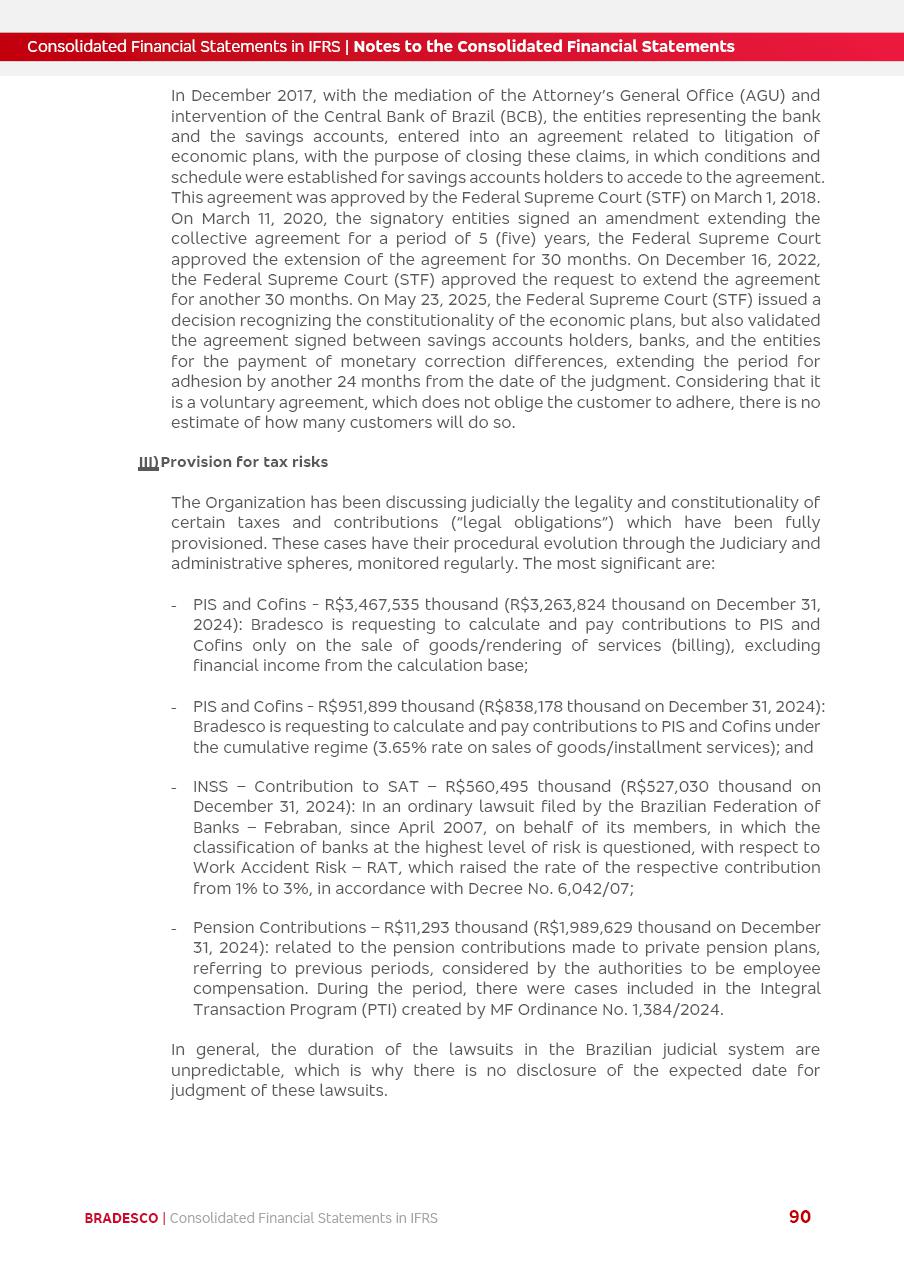 Consolidated Financial Statements in IFRS | Notes to the Consolidated Financial Statements

In December 2017, with the mediation of the Attorney's General Office (AGU) and intervention of the Central Bank of Brazil (BCB), the entities representing the bank and the savings accounts, entered into an agreement related to litigation of economic plans, with the purpose of closing these claims, in which conditions and schedule were established for savings accounts holders to accede to the agreement. This agreement was approved by the Federal Supreme Court (STF) on March 1, 2018. On March 11, 2020, the signatory entities signed an amendment extending the collective agreement for a period of 5 (five) years, the Federal Supreme Court approved the extension of the agreement for 30 months. On December 16, 2022, the Federal Supreme Court (STF) approved the request to extend the agreement for another 30 months. On May 23, 2025, the Federal Supreme Court (STF) issued a decision recognizing the constitutionality of the economic plans, but also validated the agreement signed between savings accounts holders, banks, and the entities for the payment of monetary correction differences, extending the period for adhesion by another 24 months from the date of the judgment. Considering that it is a voluntary agreement, which does not oblige the customer to adhere, there is no estimate of how many customers will do so.

III) Provision for tax risks

The Organization has been discussing judicially the legality and constitutionality of certain taxes and contributions ("legal obligations") which have been fully provisioned. These cases have their procedural evolution through the Judiciary and administrative spheres, monitored regularly. The most significant are:

- PIS and Cofins - R$3,467,535 thousand (R$3,263,824 thousand on December 31, 2024): Bradesco is requesting to calculate and pay contributions to PIS and Cofins only on the sale of goods/rendering of services (billing), excluding financial income from the calculation base;

- PIS and Cofins - R$951,899 thousand (R$838,178 thousand on December 31, 2024): Bradesco is requesting to calculate and pay contributions to PIS and Cofins under the cumulative regime (3.65% rate on sales of goods/installment services); and

- INSS – Contribution to SAT – R$560,495 thousand (R$527,030 thousand on December 31, 2024): In an ordinary lawsuit filed by the Brazilian Federation of Banks – Febraban, since April 2007, on behalf of its members, in which the classification of banks at the highest level of risk is questioned, with respect to Work Accident Risk – RAT, which raised the rate of the respective contribution from 1% to 3%, in accordance with Decree No. 6,042/07;

- Pension Contributions – R$11,293 thousand (R$1,989,629 thousand on December 31, 2024): related to the pension contributions made to private pension plans, referring to previous periods, considered by the authorities to be employee compensation. During the period, there were cases included in the Integral Transaction Program (PTI) created by MF Ordinance No. 1,384/2024.

In general, the duration of the lawsuits in the Brazilian judicial system are unpredictable, which is why there is no disclosure of the expected date for judgment of these lawsuits.

BRADESCO | Consolidated Financial Statements in IFRS 90